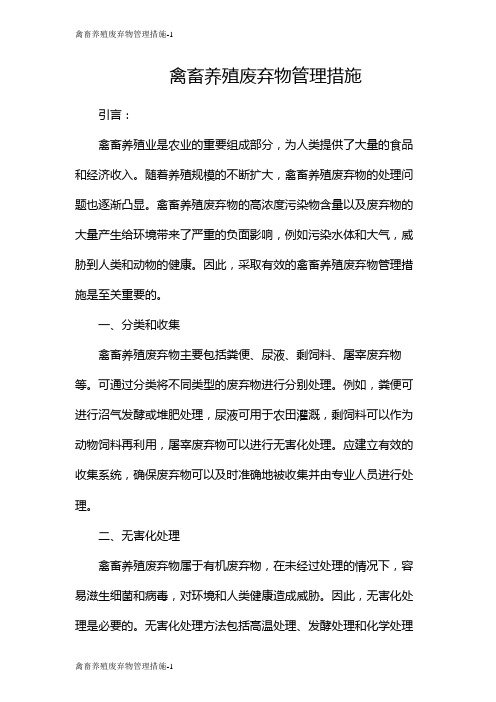 禽畜养殖废弃物管理措施-1

禽畜养殖废弃物管理措施

引言：

禽畜养殖业是农业的重要组成部分，为人类提供了大量的食品和经济收入。随着养殖规模的不断扩大，禽畜养殖废弃物的处理问题也逐渐凸显。禽畜养殖废弃物的高浓度污染物含量以及废弃物的大量产生给环境带来了严重的负面影响，例如污染水体和大气，威胁到人类和动物的健康。因此，采取有效的禽畜养殖废弃物管理措施是至关重要的。

一、分类和收集

禽畜养殖废弃物主要包括粪便、尿液、剩饲料、屠宰废弃物等。可通过分类将不同类型的废弃物进行分别处理。例如，粪便可进行沼气发酵或堆肥处理，尿液可用于农田灌溉，剩饲料可以作为动物饲料再利用，屠宰废弃物可以进行无害化处理。应建立有效的收集系统，确保废弃物可以及时准确地被收集并由专业人员进行处理。

二、无害化处理

禽畜养殖废弃物属于有机废弃物，在未经过处理的情况下，容易滋生细菌和病毒，对环境和人类健康造成威胁。因此，无害化处理是必要的。无害化处理方法包括高温处理、发酵处理和化学处理

禽畜养殖废弃物管理措施-1